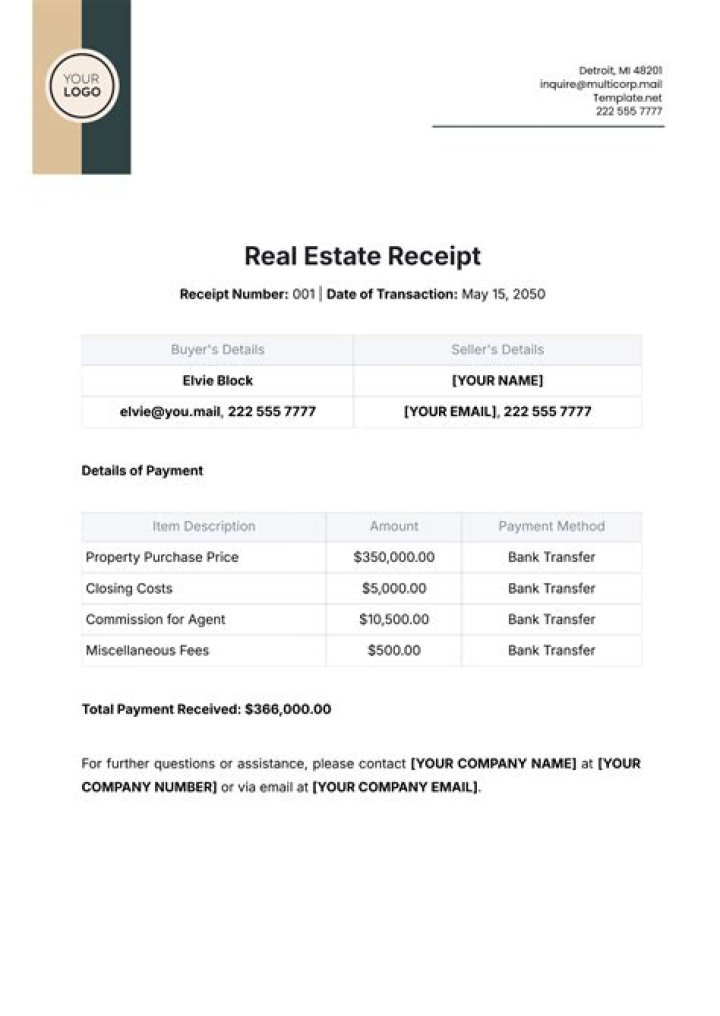 YOUR LOGO

Detroit, MI 48201
inquire@multicorp.mail
Template.net
222 555 7777

Real Estate Receipt

Receipt Number: 001 | Date of Transaction: May 15, 2050

| Buyer's Details | Seller's Details |
|---|---|
| Elvie Block | [YOUR NAME] |
| elvie@you.mail, 222 555 7777 | [YOUR EMAIL], 222 555 7777 |

Details of Payment

| Item Description | Amount | Payment Method |
|---|---|---|
| Property Purchase Price | \$350,000.00 | Bank Transfer |
| Closing Costs | \$5,000.00 | Bank Transfer |
| Commission for Agent | \$10,500.00 | Bank Transfer |
| Miscellaneous Fees | \$500.00 | Bank Transfer |

Total Payment Received: \$366,000.00

For further questions or assistance, please contact [YOUR COMPANY NAME] at [YOUR COMPANY NUMBER] or via email at [YOUR COMPANY EMAIL].